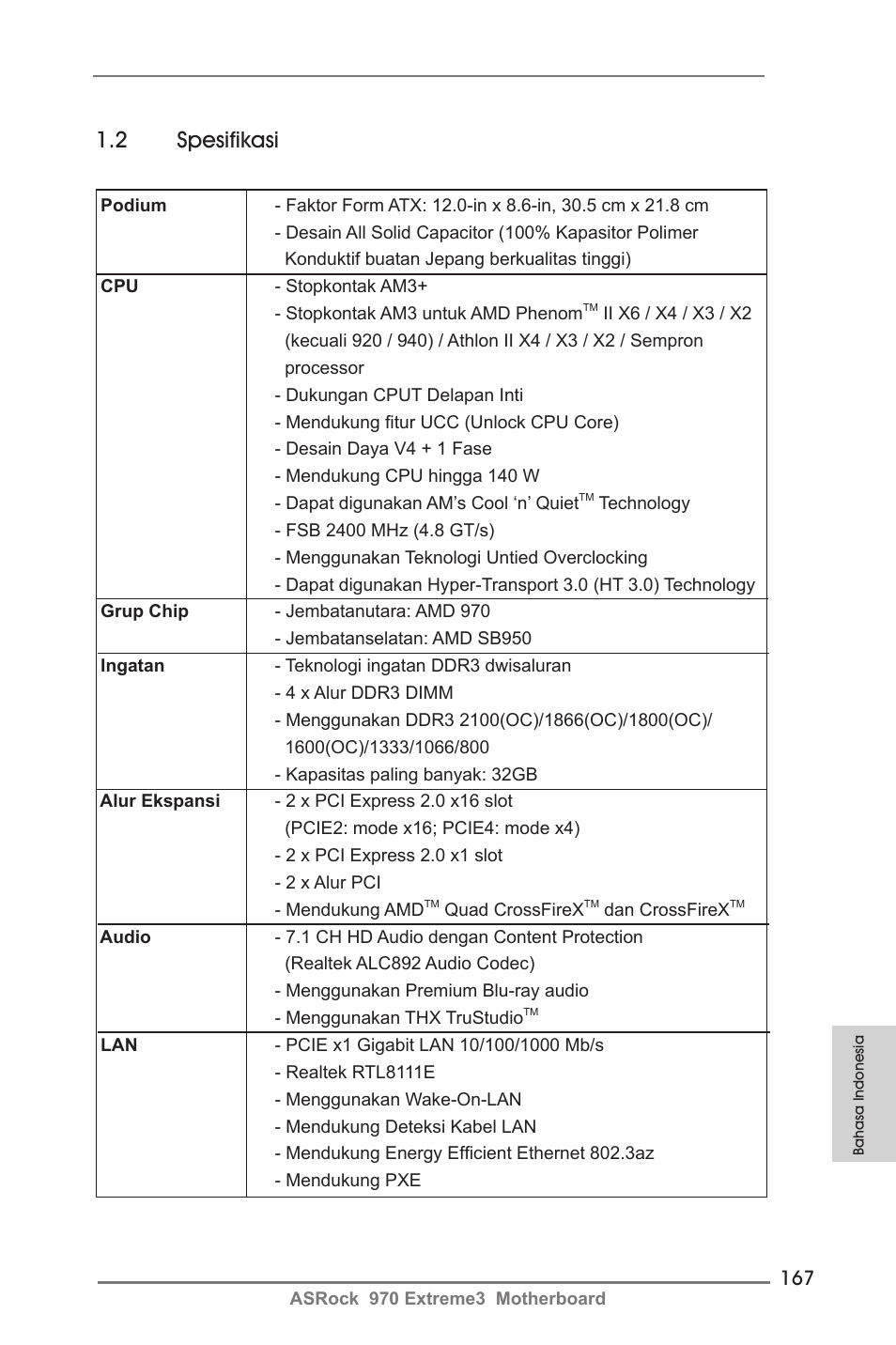 1.2 Spesifikasi

| | |
|---|---|
| **Podium** | - Faktor Form ATX: 12.0-in x 8.6-in, 30.5 cm x 21.8 cm<br>- Desain All Solid Capacitor (100% Kapasitor Polimer Konduktif buatan Jepang berkualitas tinggi) |
| **CPU** | - Stopkontak AM3+<br>- Stopkontak AM3 untuk AMD Phenom$^{TM}$ II X6 / X4 / X3 / X2 (kecuali 920 / 940) / Athlon II X4 / X3 / X2 / Sempron processor<br>- Dukungan CPUT Delapan Inti<br>- Mendukung fitur UCC (Unlock CPU Core)<br>- Desain Daya V4 + 1 Fase<br>- Mendukung CPU hingga 140 W<br>- Dapat digunakan AM's Cool 'n' Quiet$^{TM}$ Technology<br>- FSB 2400 MHz (4.8 GT/s)<br>- Menggunakan Teknologi Untied Overclocking<br>- Dapat digunakan Hyper-Transport 3.0 (HT 3.0) Technology |
| **Grup Chip** | - Jembatanutara: AMD 970<br>- Jembatanselatan: AMD SB950 |
| **Ingatan** | - Teknologi ingatan DDR3 dwisaluran<br>- 4 x Alur DDR3 DIMM<br>- Menggunakan DDR3 2100(OC)/1866(OC)/1800(OC)/ 1600(OC)/1333/1066/800<br>- Kapasitas paling banyak: 32GB |
| **Alur Ekspansi** | - 2 x PCI Express 2.0 x16 slot (PCIE2: mode x16; PCIE4: mode x4)<br>- 2 x PCI Express 2.0 x1 slot<br>- 2 x Alur PCI<br>- Mendukung AMD$^{TM}$ Quad CrossFireX$^{TM}$ dan CrossFireX$^{TM}$ |
| **Audio** | - 7.1 CH HD Audio dengan Content Protection (Realtek ALC892 Audio Codec)<br>- Menggunakan Premium Blu-ray audio<br>- Menggunakan THX TruStudio$^{TM}$ |
| **LAN** | - PCIE x1 Gigabit LAN 10/100/1000 Mb/s<br>- Realtek RTL8111E<br>- Menggunakan Wake-On-LAN<br>- Mendukung Deteksi Kabel LAN<br>- Mendukung Energy Efficient Ethernet 802.3az<br>- Mendukung PXE |

Bahasa Indonesia

167

ASRock 970 Extreme3 Motherboard